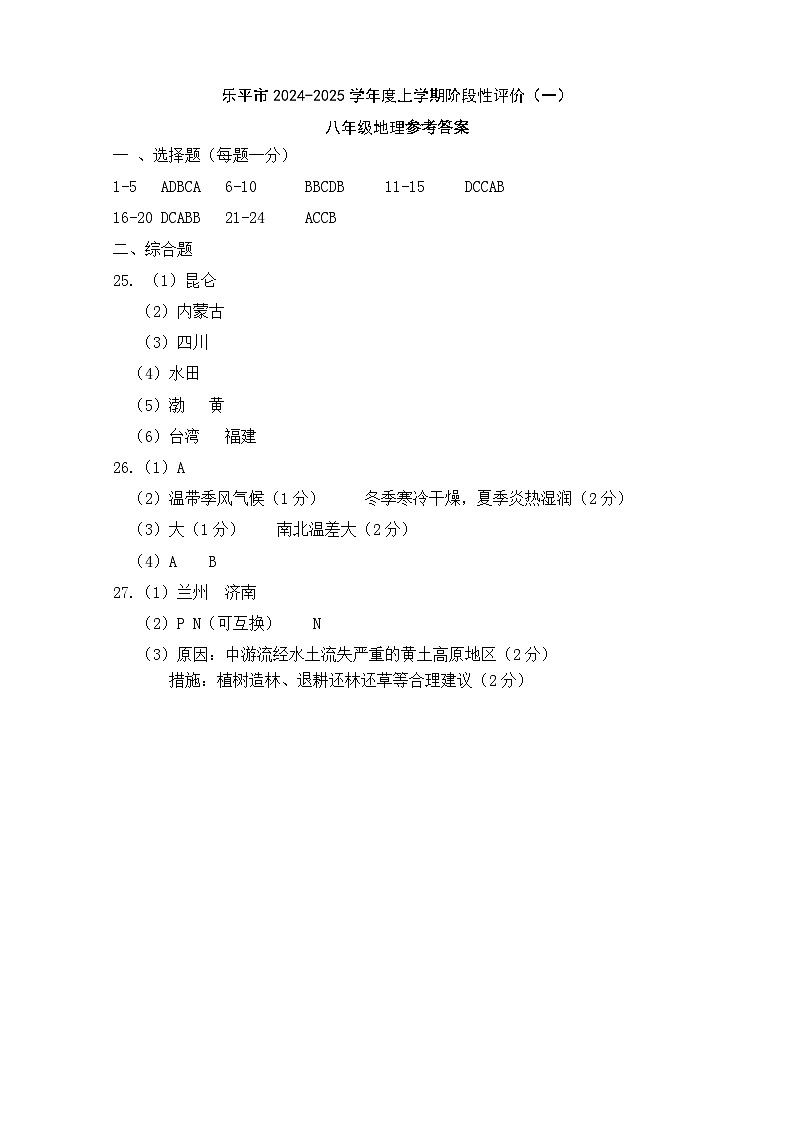 乐平市 2024-2025 学年度上学期阶段性评价（一）

八年级地理参考答案

一 、选择题（每题一分）

1-5 ADBCA 6-10 BBCDB 11-15 DCCAB

16-20 DCABB 21-24 ACCB

二、综合题

25. （1）昆仑

（2）内蒙古

（3）四川

（4）水田

（5）渤 黄

（6）台湾 福建

26.（1）A

（2）温带季风气候（1 分） 冬季寒冷干燥，夏季炎热湿润（2 分）

（3）大（1 分） 南北温差大（2 分）

（4）A B

27.（1）兰州 济南

（2）P N（可互换） N

（3）原因：中游流经水土流失严重的黄土高原地区（2 分）

措施：植树造林、退耕还林还草等合理建议（2 分）